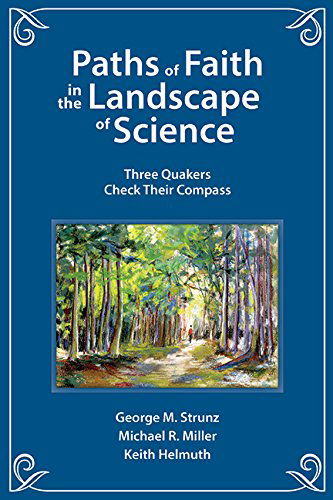 Paths of Faith in the Landscape of Science

Three Quakers
Check Their Compass

George M. Strunz
Michael R. Miller
Keith Helmuth